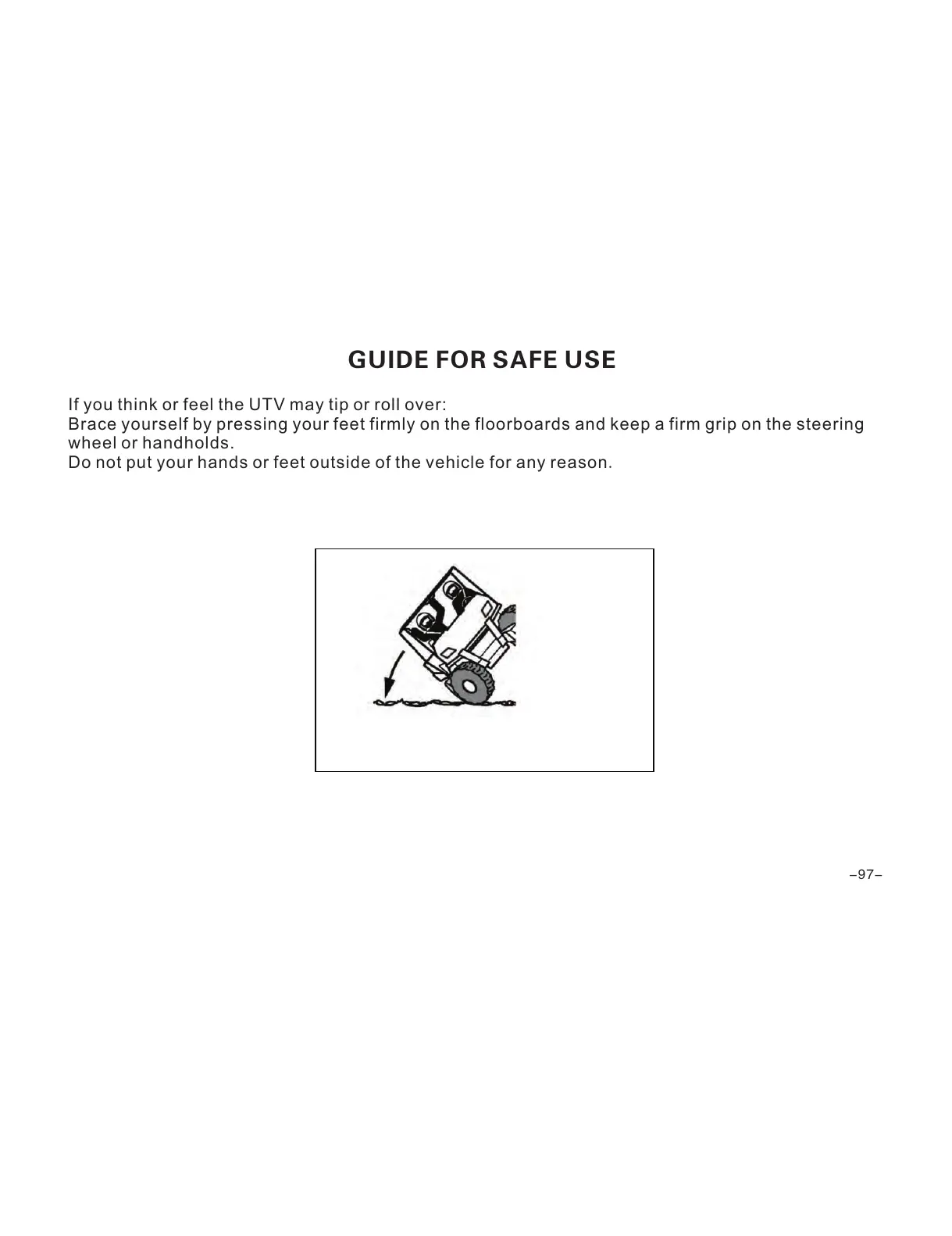 GUIDE FOR SAFE USE

If you think or feel the UTV may tip or roll over:
Brace yourself by pressing your feet firmly on the floorboards and keep a firm grip on the steering wheel or handholds.
Do not put your hands or feet outside of the vehicle for any reason.

–97–